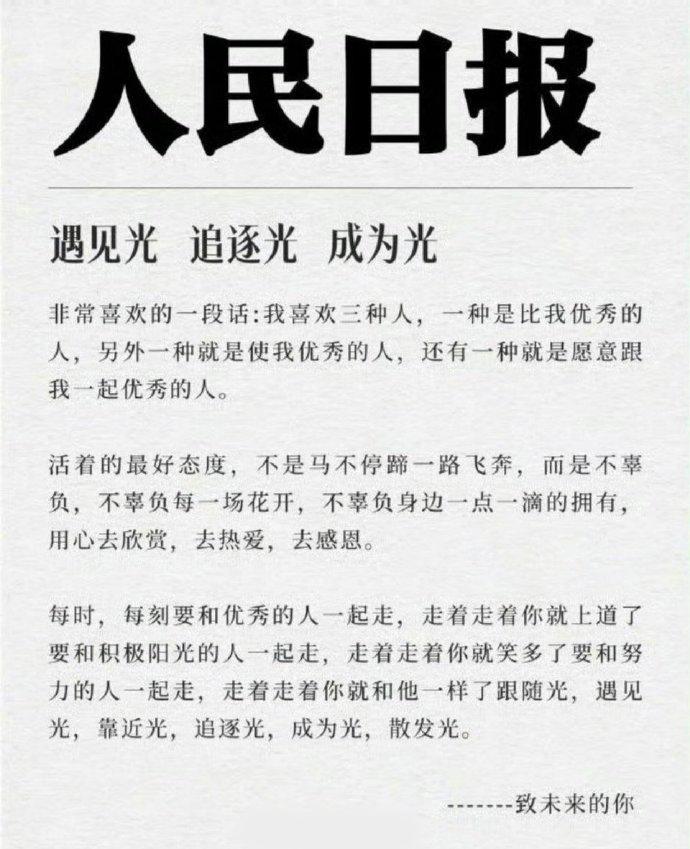 人民日报

遇见光 追逐光 成为光

非常喜欢的一段话:我喜欢三种人，一种是比我优秀的人，另外一种就是使我优秀的人，还有一种就是愿意跟我一起优秀的人。

活着的最好态度，不是马不停蹄一路飞奔，而是不辜负，不辜负每一场花开，不辜负身边一点一滴的拥有，用心去欣赏，去热爱，去感恩。

每时，每刻要和优秀的人一起走，走着走着你就上道了要和积极阳光的人一起走，走着走着你就笑多了要和努力的人一起走，走着走着你就和他一样了跟随光，遇见光，靠近光，追逐光，成为光，散发光。

-------致未来的你